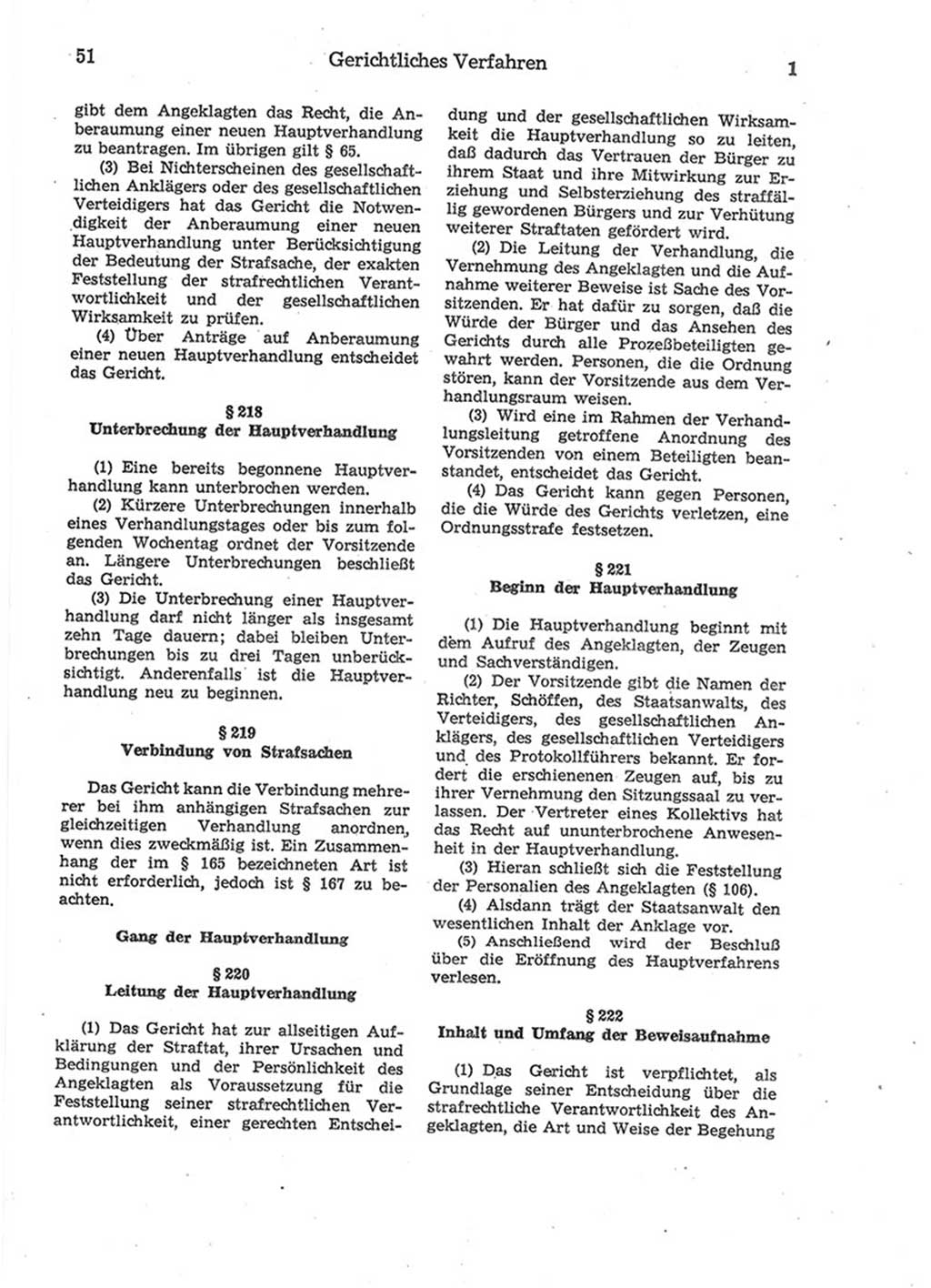 51 Gerichtliches Verfahren 1

gibt dem Angeklagten das Recht, die Anberaumung einer neuen Hauptverhandlung zu beantragen. Im übrigen gilt § 65.

(3) Bei Nichterscheinen des gesellschaftlichen Anklägers oder des gesellschaftlichen Verteidigers hat das Gericht die Notwendigkeit der Anberaumung einer neuen Hauptverhandlung unter Berücksichtigung der Bedeutung der Strafsache, der exakten Feststellung der strafrechtlichen Verantwortlichkeit und der gesellschaftlichen Wirksamkeit zu prüfen.

(4) Über Anträge auf Anberaumung einer neuen Hauptverhandlung entscheidet das Gericht.

§ 218
Unterbrechung der Hauptverhandlung

(1) Eine bereits begonnene Hauptverhandlung kann unterbrochen werden.

(2) Kürzere Unterbrechungen innerhalb eines Verhandlungstages oder bis zum folgenden Wochentag ordnet der Vorsitzende an. Längere Unterbrechungen beschließt das Gericht.

(3) Die Unterbrechung einer Hauptverhandlung darf nicht länger als insgesamt zehn Tage dauern; dabei bleiben Unterbrechungen bis zu drei Tagen unberücksichtigt. Anderenfalls ist die Hauptverhandlung neu zu beginnen.

§ 219
Verbindung von Strafsachen

Das Gericht kann die Verbindung mehrerer bei ihm anhängigen Strafsachen zur gleichzeitigen Verhandlung anordnen, wenn dies zweckmäßig ist. Ein Zusammenhang der im § 165 bezeichneten Art ist nicht erforderlich, jedoch ist § 167 zu beachten.

Gang der Hauptverhandlung

§ 220
Leitung der Hauptverhandlung

(1) Das Gericht hat zur allseitigen Aufklärung der Straftat, ihrer Ursachen und Bedingungen und der Persönlichkeit des Angeklagten als Voraussetzung für die Feststellung seiner strafrechtlichen Verantwortlichkeit, einer gerechten Entscheidung und der gesellschaftlichen Wirksamkeit die Hauptverhandlung so zu leiten, daß dadurch das Vertrauen der Bürger zu ihrem Staat und ihre Mitwirkung zur Erziehung und Selbsterziehung des straffällig gewordenen Bürgers und zur Verhütung weiterer Straftaten gefördert wird.

(2) Die Leitung der Verhandlung, die Vernehmung des Angeklagten und die Aufnahme weiterer Beweise ist Sache des Vorsitzenden. Er hat dafür zu sorgen, daß die Würde der Bürger und das Ansehen des Gerichts durch alle Prozeßbeteiligten gewahrt werden. Personen, die die Ordnung stören, kann der Vorsitzende aus dem Verhandlungsraum weisen.

(3) Wird eine im Rahmen der Verhandlungsleitung getroffene Anordnung des Vorsitzenden von einem Beteiligten beanstandet, entscheidet das Gericht.

(4) Das Gericht kann gegen Personen, die die Würde des Gerichts verletzen, eine Ordnungsstrafe festsetzen.

§ 221
Beginn der Hauptverhandlung

(1) Die Hauptverhandlung beginnt mit dem Aufruf des Angeklagten, der Zeugen und Sachverständigen.

(2) Der Vorsitzende gibt die Namen der Richter, Schöffen, des Staatsanwalts, des Verteidigers, des gesellschaftlichen Anklägers, des gesellschaftlichen Verteidigers und des Protokollführers bekannt. Er fordert die erschienenen Zeugen auf, bis zu ihrer Vernehmung den Sitzungssaal zu verlassen. Der Vertreter eines Kollektivs hat das Recht auf ununterbrochene Anwesenheit in der Hauptverhandlung.

(3) Hieran schließt sich die Feststellung der Personalien des Angeklagten (§ 106).

(4) Alsdann trägt der Staatsanwalt den wesentlichen Inhalt der Anklage vor.

(5) Anschließend wird der Beschluß über die Eröffnung des Hauptverfahrens verlesen.

§ 222
Inhalt und Umfang der Beweisaufnahme

(1) Das Gericht ist verpflichtet, als Grundlage seiner Entscheidung über die strafrechtliche Verantwortlichkeit des Angeklagten, die Art und Weise der Begehung